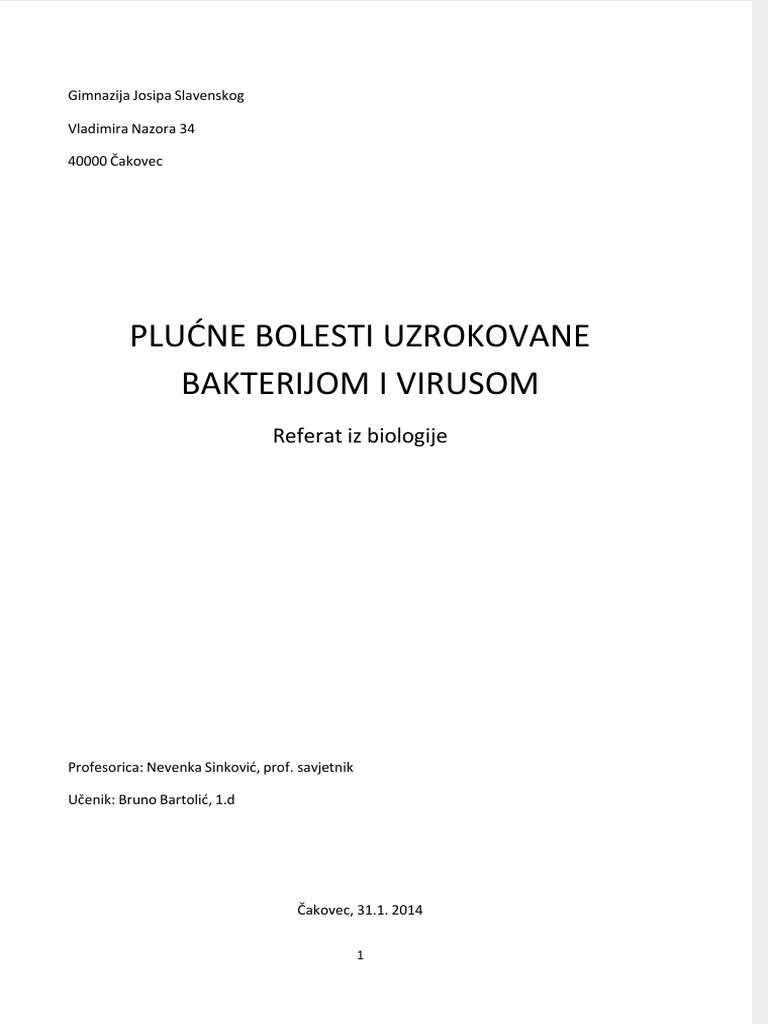 Gimnazija Josipa Slavenskog

Vladimira Nazora 34

40000 Čakovec

PLUĆNE BOLESTI UZROKOVANE BAKTERIJOM I VIRUSOM

Referat iz biologije

Profesorica: Nevenka Sinković, prof. savjetnik

Učenik: Bruno Bartolić, 1.d

Čakovec, 31.1. 2014

1